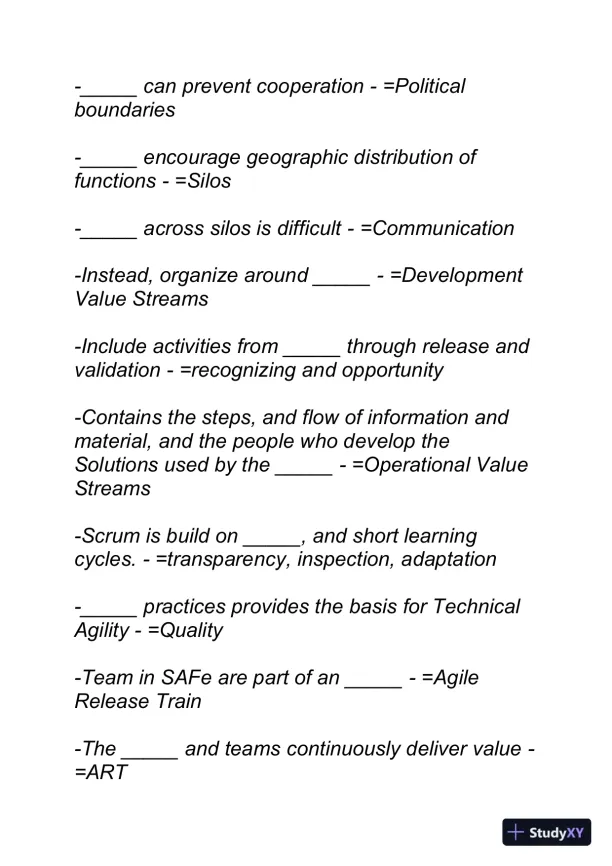 -_____ can prevent cooperation - =Political boundaries

-_____ encourage geographic distribution of functions - =Silos

-_____ across silos is difficult - =Communication

-Instead, organize around _____ - =Development Value Streams

-Include activities from _____ through release and validation - =recognizing and opportunity

-Contains the steps, and flow of information and material, and the people who develop the Solutions used by the _____ - =Operational Value Streams

-Scrum is build on _____, and short learning cycles. - =transparency, inspection, adaptation

-_____ practices provides the basis for Technical Agility - =Quality

-Team in SAFe are part of an _____ - =Agile Release Train

-The _____ and teams continuously deliver value - =ART

StudyXY